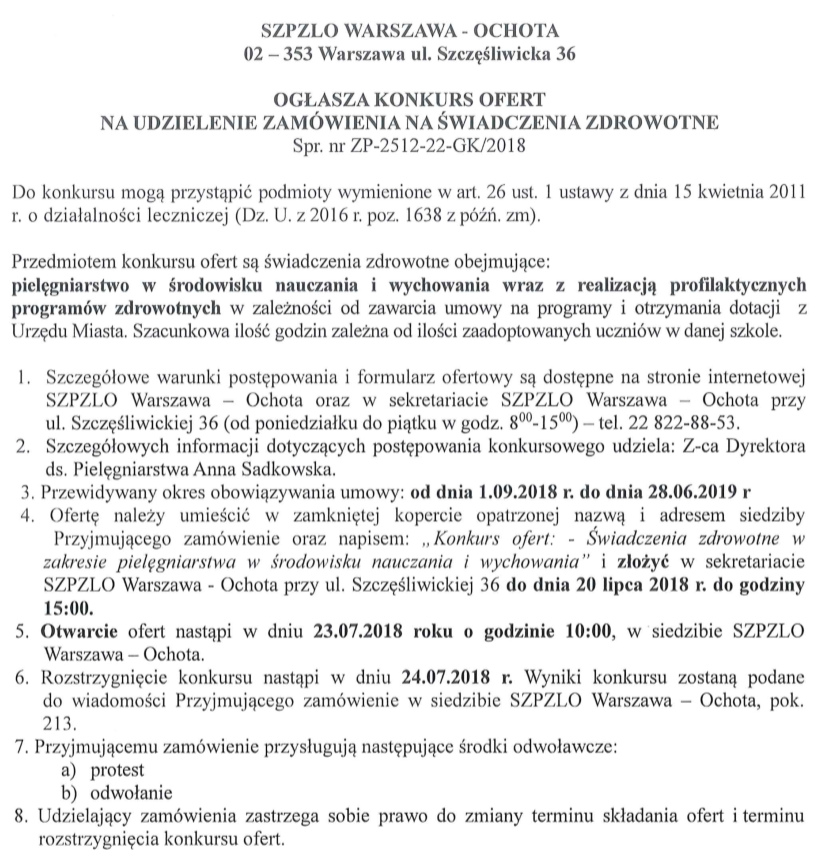 SZPZLO WARSZAWA - OCHOTA
02 – 353 Warszawa ul. Szczęśliwicka 36

OGŁASZA KONKURS OFERT
NA UDZIELENIE ZAMÓWIENIA NA ŚWIADCZENIA ZDROWOTNE
Spr. nr ZP-2512-22-GK/2018

Do konkursu mogą przystąpić podmioty wymienione w art. 26 ust. 1 ustawy z dnia 15 kwietnia 2011 r. o działalności leczniczej (Dz. U. z 2016 r. poz. 1638 z późń. zm).

Przedmiotem konkursu ofert są świadczenia zdrowotne obejmujące:
pielęgniarstwo w środowisku nauczania i wychowania wraz z realizacją profilaktycznych programów zdrowotnych w zależności od zawarcia umowy na programy i otrzymania dotacji z Urzędu Miasta. Szacunkowa ilość godzin zależna od ilości zaadoptowanych uczniów w danej szkole.

1. Szczegółowe warunki postępowania i formularz ofertowy są dostępne na stronie internetowej SZPZLO Warszawa – Ochota oraz w sekretariacie SZPZLO Warszawa – Ochota przy ul. Szczęśliwickiej 36 (od poniedziałku do piątku w godz. $8^{00}$-$15^{00}$) – tel. 22 822-88-53.
2. Szczegółowych informacji dotyczących postępowania konkursowego udziela: Z-ca Dyrektora ds. Pielęgniarstwa Anna Sadkowska.
3. Przewidywany okres obowiązywania umowy: od dnia 1.09.2018 r. do dnia 28.06.2019 r
4. Ofertę należy umieścić w zamkniętej kopercie opatrzonej nazwą i adresem siedziby Przyjmującego zamówienie oraz napisem: „Konkurs ofert: - Świadczenia zdrowotne w zakresie pielęgniarstwa w środowisku nauczania i wychowania" i złożyć w sekretariacie SZPZLO Warszawa - Ochota przy ul. Szczęśliwickiej 36 do dnia 20 lipca 2018 r. do godziny 15:00.
5. Otwarcie ofert nastąpi w dniu 23.07.2018 roku o godzinie 10:00, w siedzibie SZPZLO Warszawa – Ochota.
6. Rozstrzygnięcie konkursu nastąpi w dniu 24.07.2018 r. Wyniki konkursu zostaną podane do wiadomości Przyjmującego zamówienie w siedzibie SZPZLO Warszawa – Ochota, pok. 213.
7. Przyjmującemu zamówienie przysługują następujące środki odwoławcze:
a) protest
b) odwołanie
8. Udzielający zamówienia zastrzega sobie prawo do zmiany terminu składania ofert i terminu rozstrzygnięcia konkursu ofert.